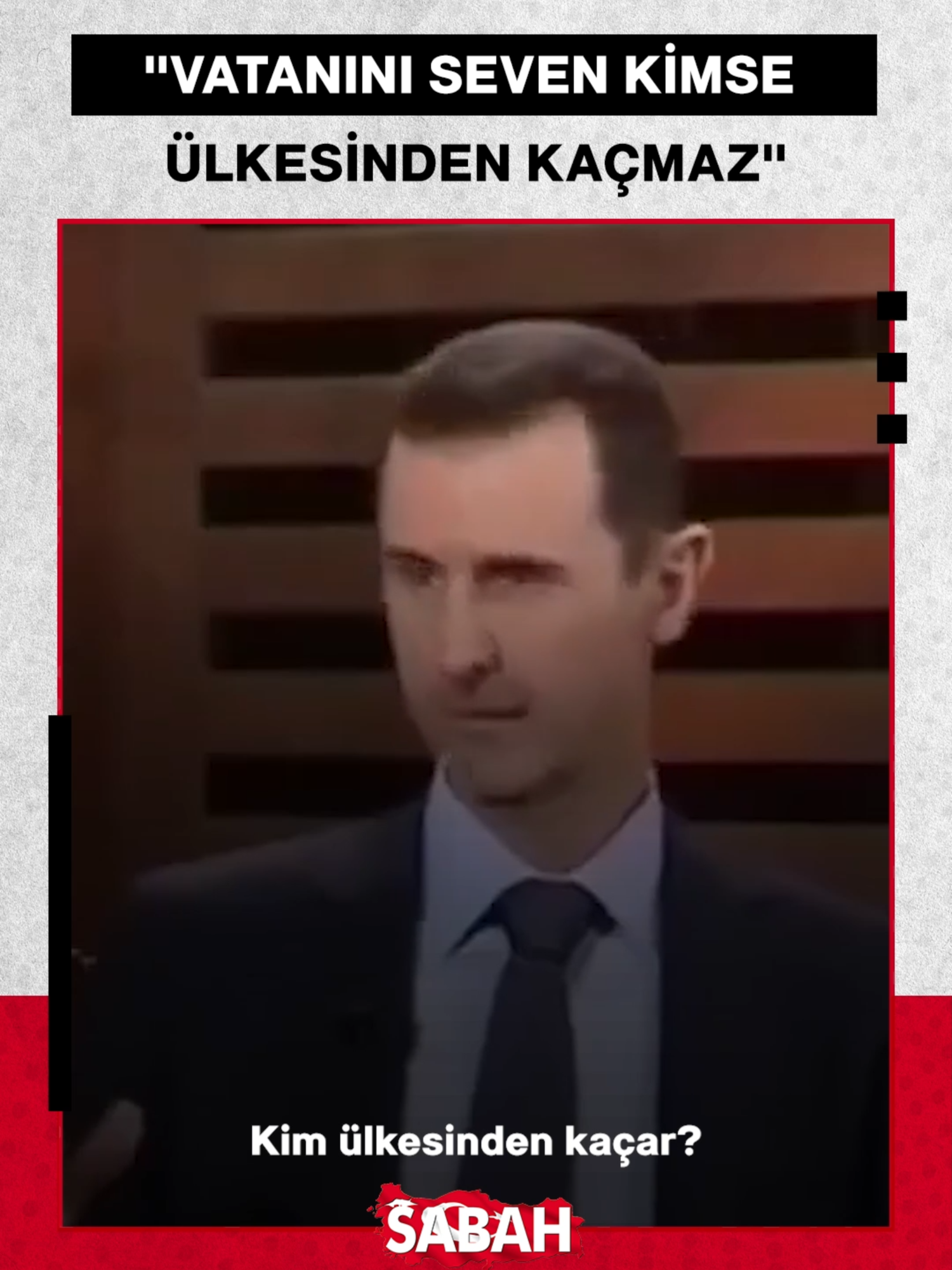 "VATANINI SEVEN KİMSE ÜLKESİNDEN KAÇMAZ"

Kim ülkesinden kaçar?

SABAH